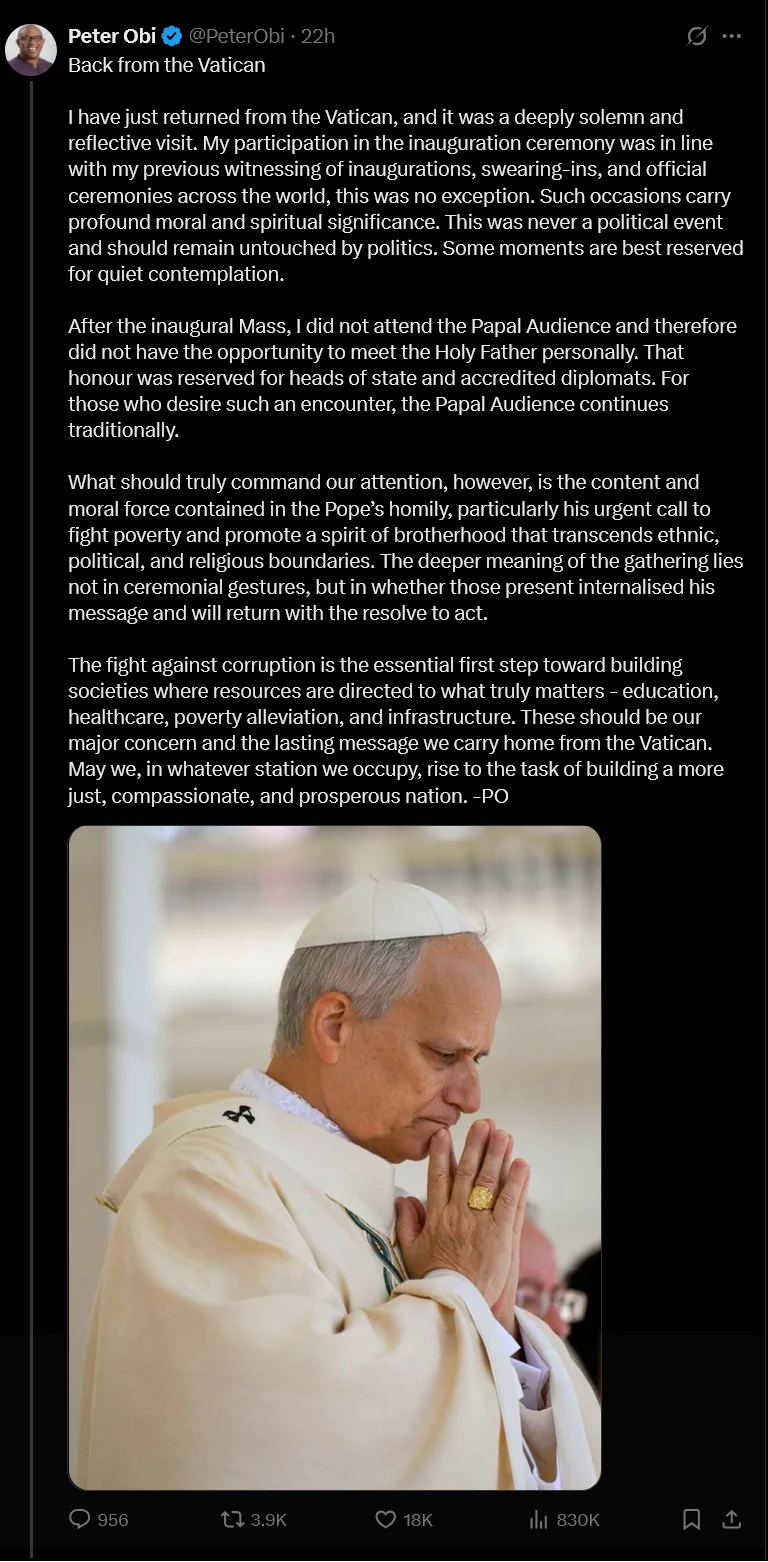 Peter Obi @PeterObi · 22h
Back from the Vatican

I have just returned from the Vatican, and it was a deeply solemn and reflective visit. My participation in the inauguration ceremony was in line with my previous witnessing of inaugurations, swearing-ins, and official ceremonies across the world, this was no exception. Such occasions carry profound moral and spiritual significance. This was never a political event and should remain untouched by politics. Some moments are best reserved for quiet contemplation.

After the inaugural Mass, I did not attend the Papal Audience and therefore did not have the opportunity to meet the Holy Father personally. That honour was reserved for heads of state and accredited diplomats. For those who desire such an encounter, the Papal Audience continues traditionally.

What should truly command our attention, however, is the content and moral force contained in the Pope's homily, particularly his urgent call to fight poverty and promote a spirit of brotherhood that transcends ethnic, political, and religious boundaries. The deeper meaning of the gathering lies not in ceremonial gestures, but in whether those present internalised his message and will return with the resolve to act.

The fight against corruption is the essential first step toward building societies where resources are directed to what truly matters - education, healthcare, poverty alleviation, and infrastructure. These should be our major concern and the lasting message we carry home from the Vatican. May we, in whatever station we occupy, rise to the task of building a more just, compassionate, and prosperous nation. -PO

956 3.9K 18K 830K